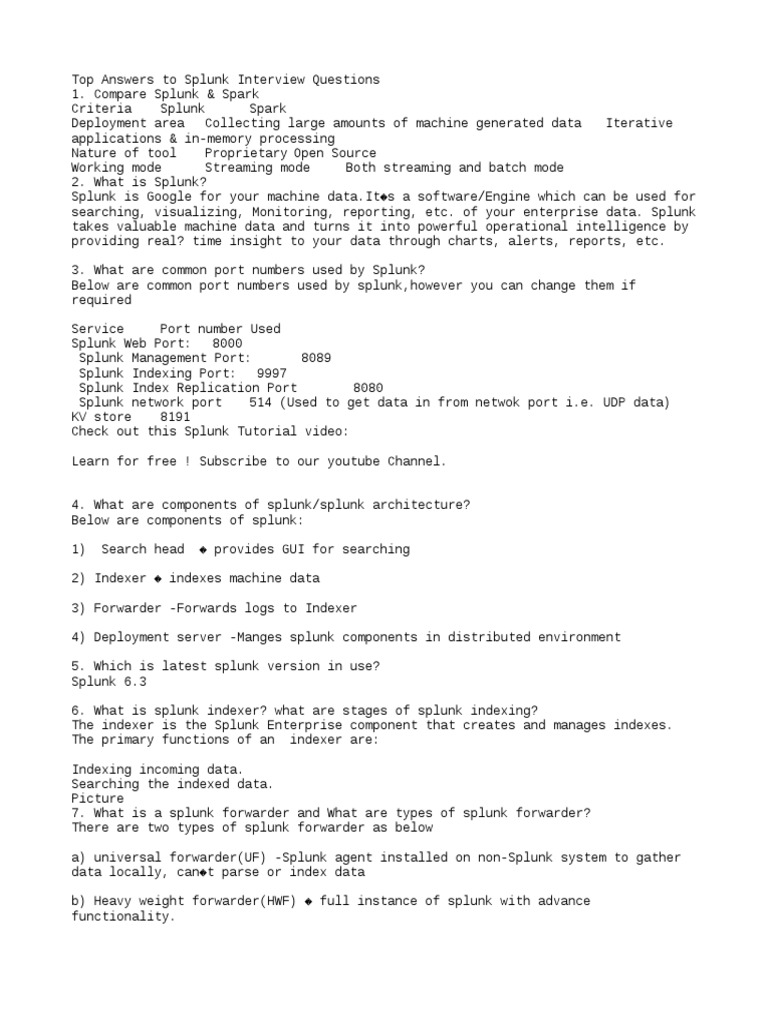 Top Answers to Splunk Interview Questions
1. Compare Splunk & Spark
Criteria Splunk Spark
Deployment area Collecting large amounts of machine generated data Iterative applications & in-memory processing
Nature of tool Proprietary Open Source
Working mode Streaming mode Both streaming and batch mode
2. What is Splunk?
Splunk is Google for your machine data.It◆s a software/Engine which can be used for searching, visualizing, Monitoring, reporting, etc. of your enterprise data. Splunk takes valuable machine data and turns it into powerful operational intelligence by providing real? time insight to your data through charts, alerts, reports, etc.

3. What are common port numbers used by Splunk?
Below are common port numbers used by splunk,however you can change them if required

Service Port number Used
Splunk Web Port: 8000
Splunk Management Port: 8089
Splunk Indexing Port: 9997
Splunk Index Replication Port 8080
Splunk network port 514 (Used to get data in from netwok port i.e. UDP data)
KV store 8191
Check out this Splunk Tutorial video:

Learn for free ! Subscribe to our youtube Channel.

4. What are components of splunk/splunk architecture?
Below are components of splunk:

1) Search head ◆ provides GUI for searching

2) Indexer ◆ indexes machine data

3) Forwarder -Forwards logs to Indexer

4) Deployment server -Manges splunk components in distributed environment

5. Which is latest splunk version in use?
Splunk 6.3

6. What is splunk indexer? what are stages of splunk indexing?
The indexer is the Splunk Enterprise component that creates and manages indexes. The primary functions of an indexer are:

Indexing incoming data.
Searching the indexed data.
Picture
7. What is a splunk forwarder and What are types of splunk forwarder?
There are two types of splunk forwarder as below

a) universal forwarder(UF) -Splunk agent installed on non-Splunk system to gather data locally, can◆t parse or index data

b) Heavy weight forwarder(HWF) ◆ full instance of splunk with advance functionality.